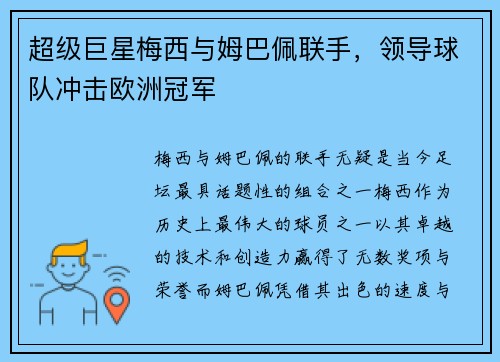 超级巨星梅西与姆巴佩联手，领导球队冲击欧洲冠军

梅西与姆巴佩的联手无疑是当今足坛最具话题性的组合之一梅西作为历史上最伟大的球员之一以其卓越的技术和创造力赢得了无数奖项与荣誉而姆巴佩凭借其出色的速度与